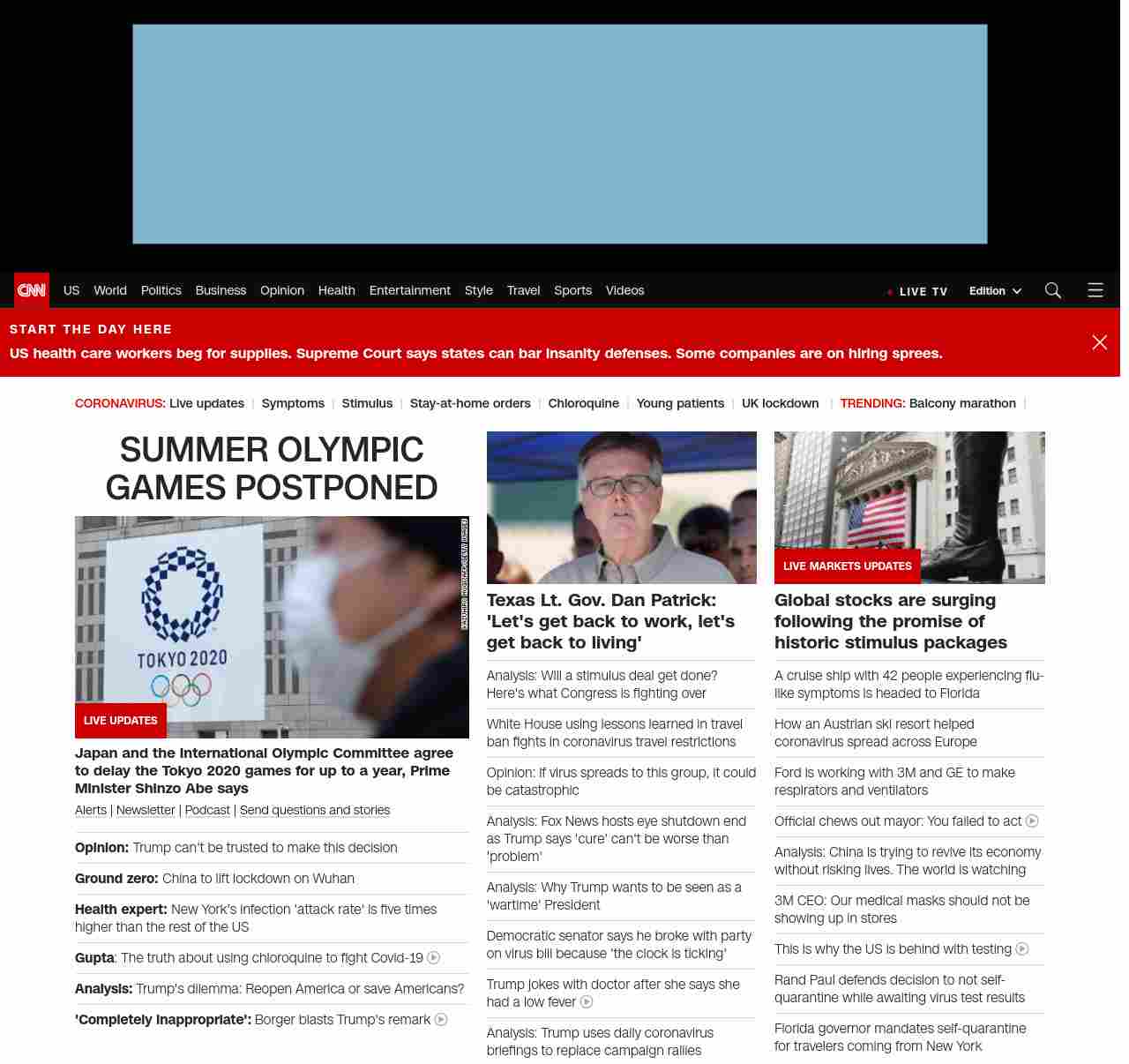 CNN US World Politics Business Opinion Health Entertainment Style Travel Sports Videos

LIVE TV Edition

START THE DAY HERE

US health care workers beg for supplies. Supreme Court says states can bar insanity defenses. Some companies are on hiring sprees.

CORONAVIRUS: Live updates | Symptoms | Stimulus | Stay-at-home orders | Chloroquine | Young patients | UK lockdown | TRENDING: Balcony marathon |

SUMMER OLYMPIC GAMES POSTPONED

TOKYO 2020

LIVE UPDATES

Japan and the International Olympic Committee agree to delay the Tokyo 2020 games for up to a year, Prime Minister Shinzo Abe says

Alerts | Newsletter | Podcast | Send questions and stories

Opinion: Trump can't be trusted to make this decision

Ground zero: China to lift lockdown on Wuhan

Health expert: New York's infection 'attack rate' is five times higher than the rest of the US

Gupta: The truth about using chloroquine to fight Covid-19

Analysis: Trump's dilemma: Reopen America or save Americans?

'Completely inappropriate': Borger blasts Trump's remark

Texas Lt. Gov. Dan Patrick: 'Let's get back to work, let's get back to living'

Analysis: Will a stimulus deal get done? Here's what Congress is fighting over

White House using lessons learned in travel ban fights in coronavirus travel restrictions

Opinion: If virus spreads to this group, it could be catastrophic

Analysis: Fox News hosts eye shutdown end as Trump says 'cure' can't be worse than 'problem'

Analysis: Why Trump wants to be seen as a 'wartime' President

Democratic senator says he broke with party on virus bill because 'the clock is ticking'

Trump jokes with doctor after she says she had a low fever

Analysis: Trump uses daily coronavirus briefings to replace campaign rallies

LIVE MARKETS UPDATES

Global stocks are surging following the promise of historic stimulus packages

A cruise ship with 42 people experiencing flu-like symptoms is headed to Florida

How an Austrian ski resort helped coronavirus spread across Europe

Ford is working with 3M and GE to make respirators and ventilators

Official chews out mayor: You failed to act

Analysis: China is trying to revive its economy without risking lives. The world is watching

3M CEO: Our medical masks should not be showing up in stores

This is why the US is behind with testing

Rand Paul defends decision to not self-quarantine while awaiting virus test results

Florida governor mandates self-quarantine for travelers coming from New York